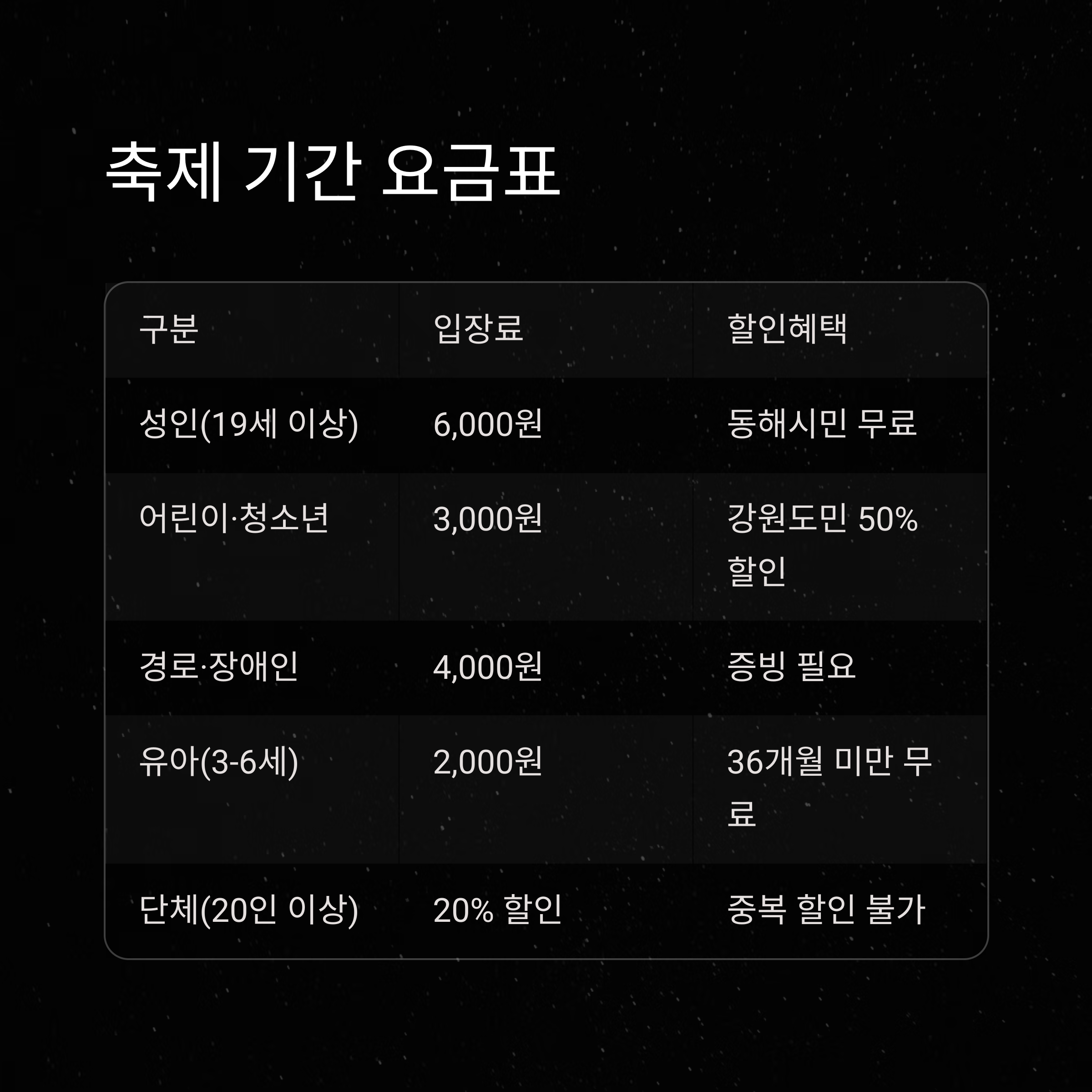 축제 기간 요금표

| 구분 | 입장료 | 할인혜택 |
|---|---|---|
| 성인(19세 이상) | 6,000원 | 동해시민 무료 |
| 어린이·청소년 | 3,000원 | 강원도민 50% 할인 |
| 경로·장애인 | 4,000원 | 증빙 필요 |
| 유아(3-6세) | 2,000원 | 36개월 미만 무료 |
| 단체(20인 이상) | 20% 할인 | 중복 할인 불가 |